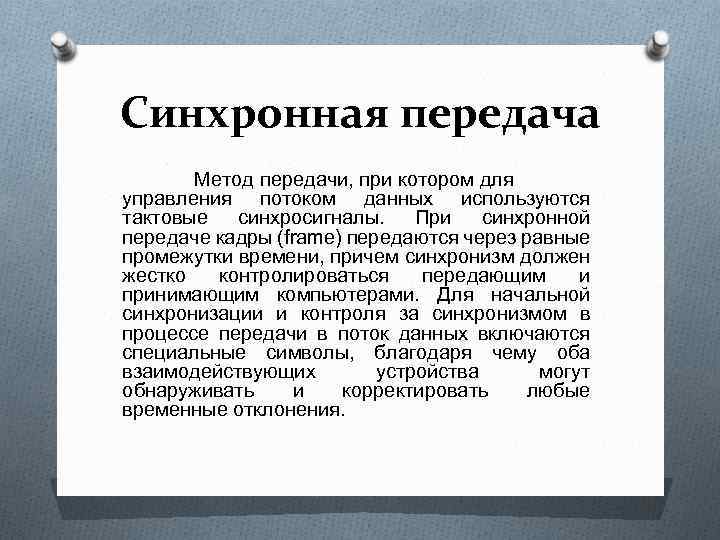 Синхронная передача

Метод передачи, при котором для управления потоком данных используются тактовые синхросигналы. При синхронной передаче кадры (frame) передаются через равные промежутки времени, причем синхронизм должен жестко контролироваться передающим и принимающим компьютерами. Для начальной синхронизации и контроля за синхронизмом в процессе передачи в поток данных включаются специальные символы, благодаря чему оба взаимодействующих устройства могут обнаруживать и корректировать любые временные отклонения.